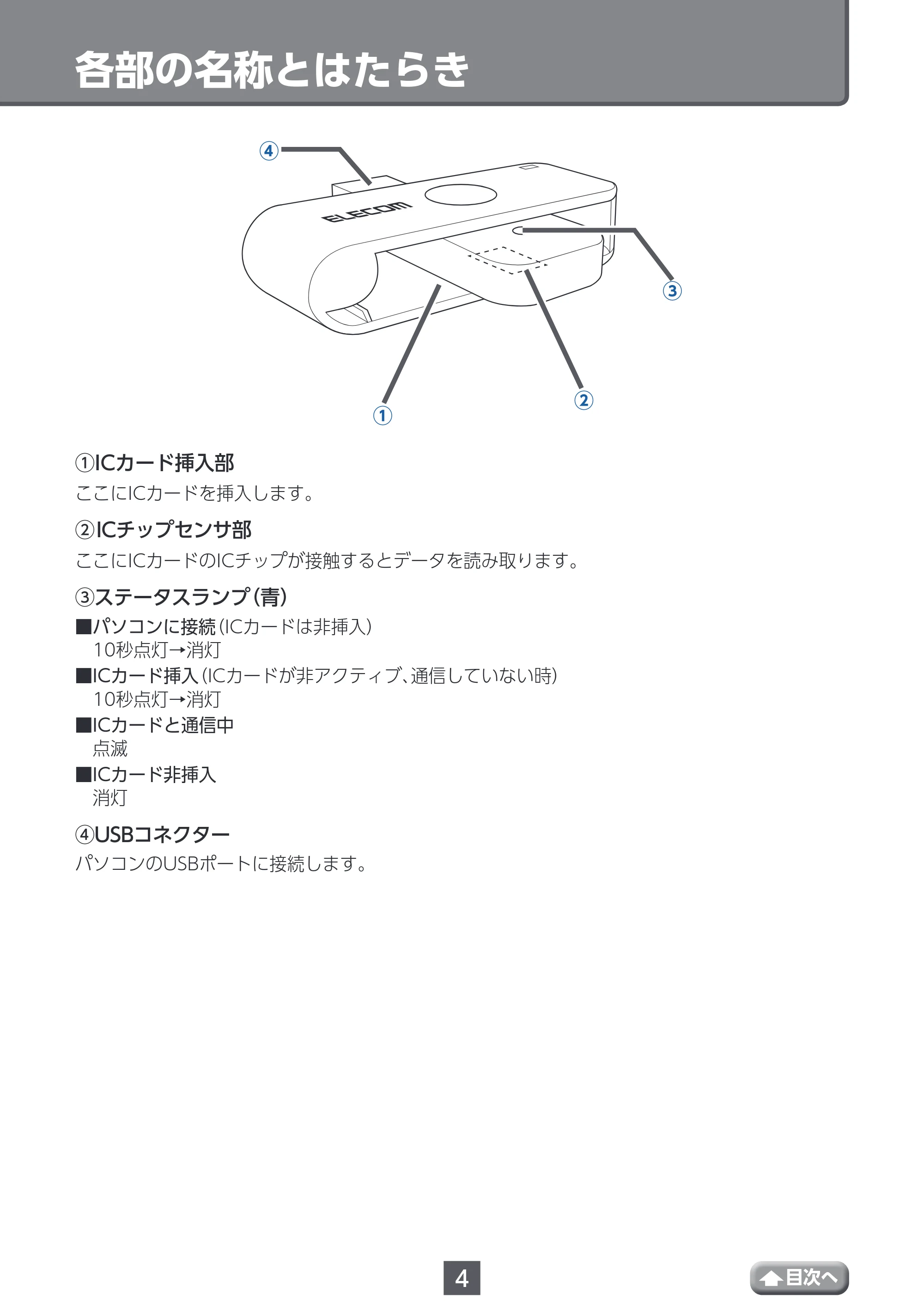 各部の名称とはたらき

④

ELECOM

③

②

①

①ICカード挿入部

ここにICカードを挿入します。

②ICチップセンサ部

ここにICカードのICチップが接触するとデータを読み取ります。

③ステータスランプ(青)

■パソコンに接続(ICカードは非挿入)
10秒点灯→消灯

■ICカード挿入(ICカードが非アクティブ、通信していない時)
10秒点灯→消灯

■ICカードと通信中
点滅

■ICカード非挿入
消灯

④USBコネクター

パソコンのUSBポートに接続します。

4

目次へ